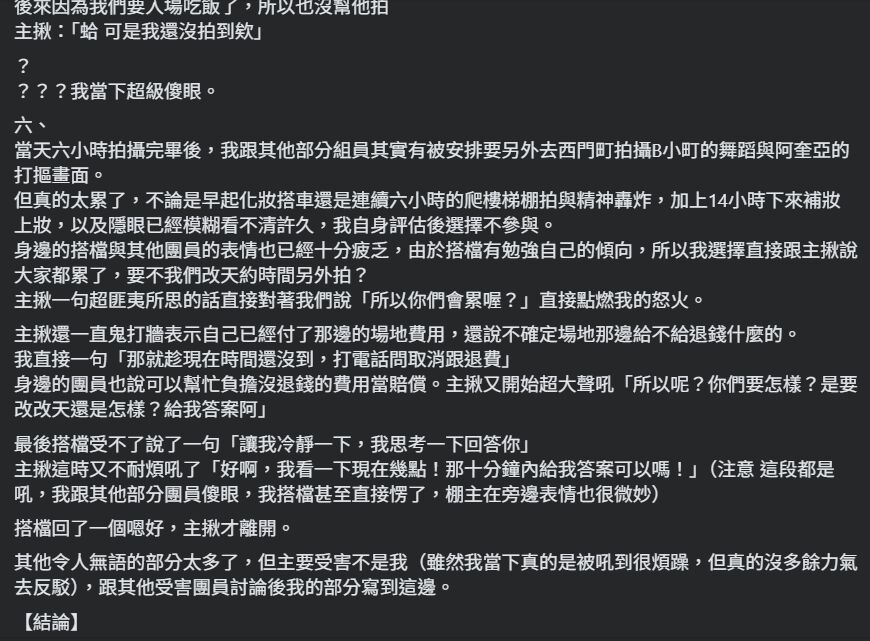 後來因為我們要入場吃飯了，所以也沒幫他拍
主揪：「蛤 可是我還沒拍到欸」

？
？？？我當下超級傻眼。

六、
當天六小時拍攝完畢後，我跟其他部分組員其實有被安排要另外去西門町拍攝B小町的舞蹈與阿奎亞的打摳畫面。
但真的太累了，不論是早起化妝搭車還是連續六小時的爬樓梯棚拍與精神轟炸，加上14小時下來補妝上妝，以及隱眼已經模糊看不清許久，我自身評估後選擇不參與。
身邊的搭檔與其他團員的表情也已經十分疲乏，由於搭檔有勉強自己的傾向，所以我選擇直接跟主揪說大家都累了，要不我們改天約時間另外拍？
主揪一句超匪夷所思的話直接對著我們說「所以你們會累喔？」直接點燃我的怒火。

主揪還一直鬼打牆表示自己已經付了那邊的場地費用，還說不確定場地那邊給不給退錢什麼的。
我直接一句「那就趁現在時間還沒到，打電話問取消跟退費」
身邊的團員也說可以幫忙負擔沒退錢的費用當賠償。主揪又開始超大聲吼「所以呢？你們要怎樣？是要改改天還是怎樣？給我答案阿」

最後搭檔受不了說了一句「讓我冷靜一下，我思考一下回答你」
主揪這時又不耐煩吼了「好啊，我看一下現在幾點！那十分鐘內給我答案可以嗎！」（注意 這段都是吼，我跟其他部分團員傻眼，我搭檔甚至直接愣了，棚主在旁邊表情也很微妙）

搭檔回了一個嗯好，主揪才離開。

其他令人無語的部分太多了，但主要受害不是我（雖然我當下真的是被吼到很煩躁，但真的沒多餘力氣去反駁），跟其他受害團員討論後我的部分寫到這邊。

【結論】